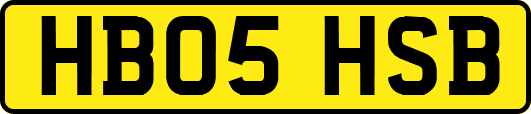 HB05 HSB